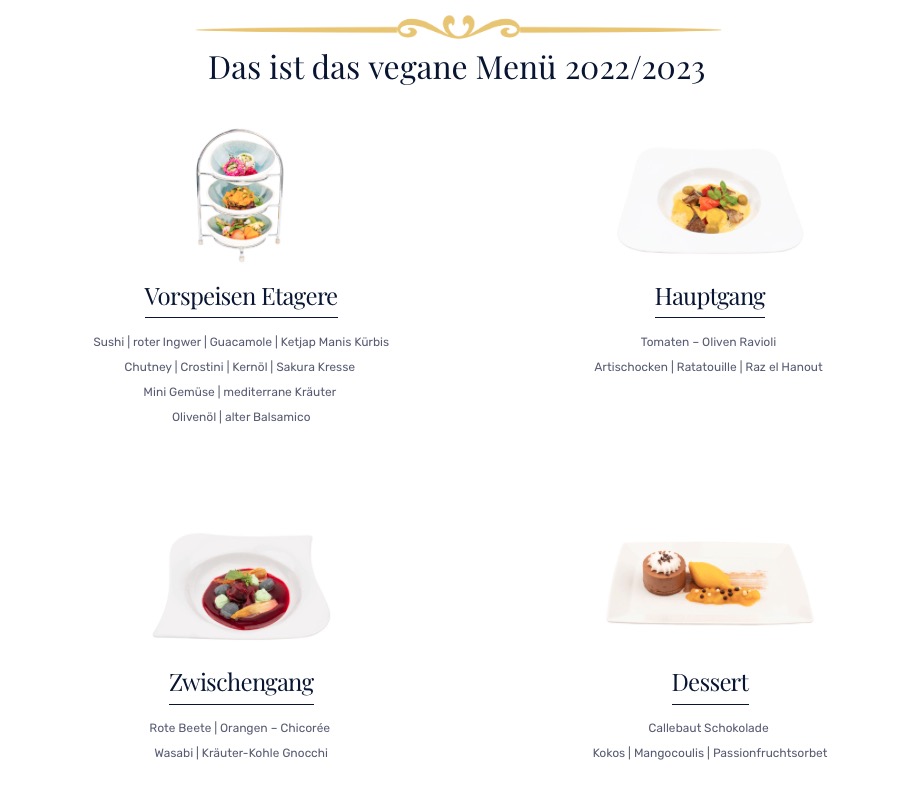 Das ist das vegane Menü 2022/2023

Vorspeisen Etagere

Sushi | roter Ingwer | Guacamole | Ketjap Manis Kürbis
Chutney | Crostini | Kernöl | Sakura Kresse
Mini Gemüse | mediterrane Kräuter
Olivenöl | alter Balsamico

Hauptgang

Tomaten – Oliven Ravioli
Artischocken | Ratatouille | Raz el Hanout

Zwischengang

Rote Beete | Orangen – Chicorée
Wasabi | Kräuter-Kohle Gnocchi

Dessert

Callebaut Schokolade
Kokos | Mangocoulis | Passionfruchtsorbet